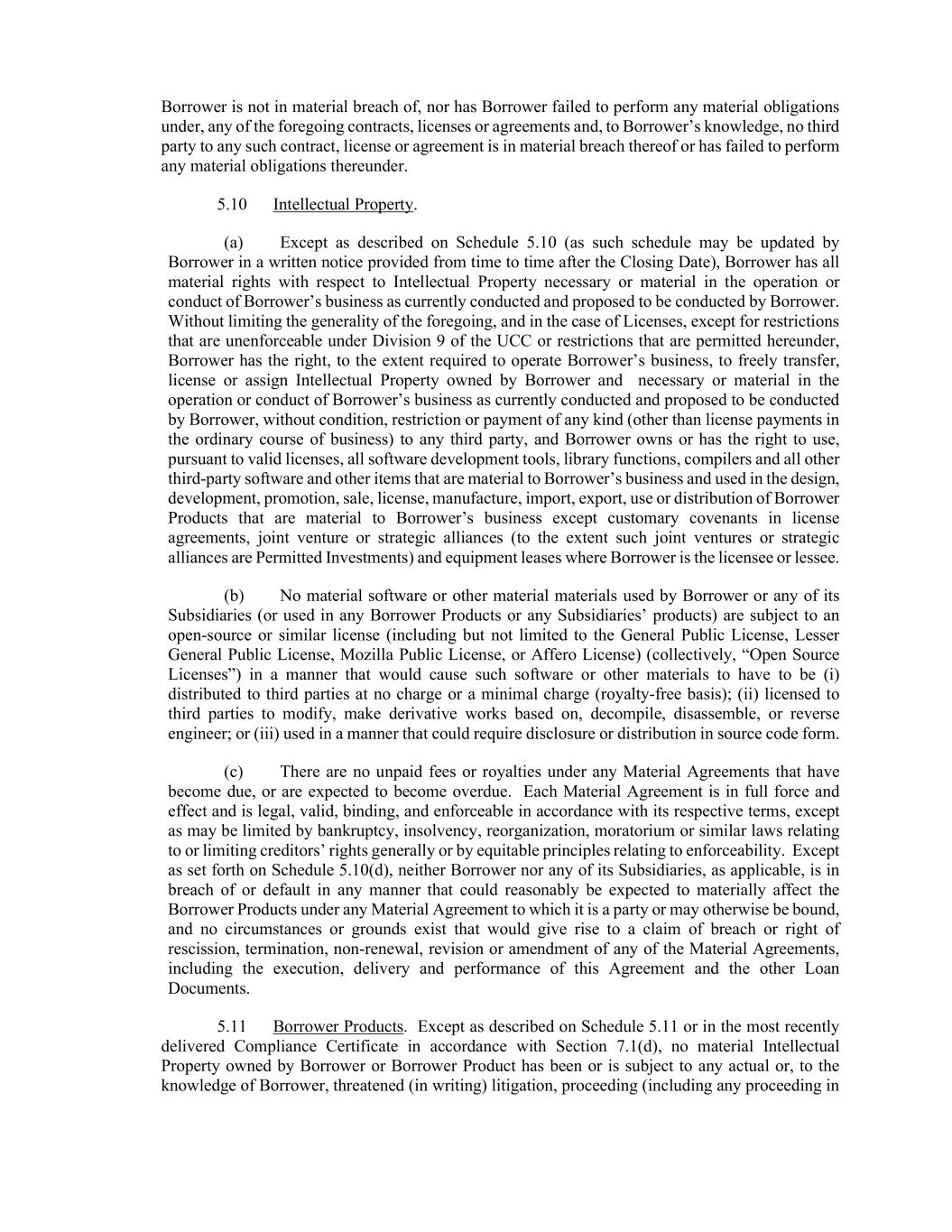 Borrower is not in material breach of, nor has Borrower failed to perform any material obligations under, any of the foregoing contracts, licenses or agreements and, to Borrower's knowledge, no third party to any such contract, license or agreement is in material breach thereof or has failed to perform any material obligations thereunder.

5.10 Intellectual Property.

(a) Except as described on Schedule 5.10 (as such schedule may be updated by Borrower in a written notice provided from time to time after the Closing Date), Borrower has all material rights with respect to Intellectual Property necessary or material in the operation or conduct of Borrower's business as currently conducted and proposed to be conducted by Borrower. Without limiting the generality of the foregoing, and in the case of Licenses, except for restrictions that are unenforceable under Division 9 of the UCC or restrictions that are permitted hereunder, Borrower has the right, to the extent required to operate Borrower's business, to freely transfer, license or assign Intellectual Property owned by Borrower and necessary or material in the operation or conduct of Borrower's business as currently conducted and proposed to be conducted by Borrower, without condition, restriction or payment of any kind (other than license payments in the ordinary course of business) to any third party, and Borrower owns or has the right to use, pursuant to valid licenses, all software development tools, library functions, compilers and all other third-party software and other items that are material to Borrower's business and used in the design, development, promotion, sale, license, manufacture, import, export, use or distribution of Borrower Products that are material to Borrower's business except customary covenants in license agreements, joint venture or strategic alliances (to the extent such joint ventures or strategic alliances are Permitted Investments) and equipment leases where Borrower is the licensee or lessee.

(b) No material software or other material materials used by Borrower or any of its Subsidiaries (or used in any Borrower Products or any Subsidiaries' products) are subject to an open-source or similar license (including but not limited to the General Public License, Lesser General Public License, Mozilla Public License, or Affero License) (collectively, "Open Source Licenses") in a manner that would cause such software or other materials to have to be (i) distributed to third parties at no charge or a minimal charge (royalty-free basis); (ii) licensed to third parties to modify, make derivative works based on, decompile, disassemble, or reverse engineer; or (iii) used in a manner that could require disclosure or distribution in source code form.

(c) There are no unpaid fees or royalties under any Material Agreements that have become due, or are expected to become overdue. Each Material Agreement is in full force and effect and is legal, valid, binding, and enforceable in accordance with its respective terms, except as may be limited by bankruptcy, insolvency, reorganization, moratorium or similar laws relating to or limiting creditors' rights generally or by equitable principles relating to enforceability. Except as set forth on Schedule 5.10(d), neither Borrower nor any of its Subsidiaries, as applicable, is in breach of or default in any manner that could reasonably be expected to materially affect the Borrower Products under any Material Agreement to which it is a party or may otherwise be bound, and no circumstances or grounds exist that would give rise to a claim of breach or right of rescission, termination, non-renewal, revision or amendment of any of the Material Agreements, including the execution, delivery and performance of this Agreement and the other Loan Documents.

5.11 Borrower Products. Except as described on Schedule 5.11 or in the most recently delivered Compliance Certificate in accordance with Section 7.1(d), no material Intellectual Property owned by Borrower or Borrower Product has been or is subject to any actual or, to the knowledge of Borrower, threatened (in writing) litigation, proceeding (including any proceeding in